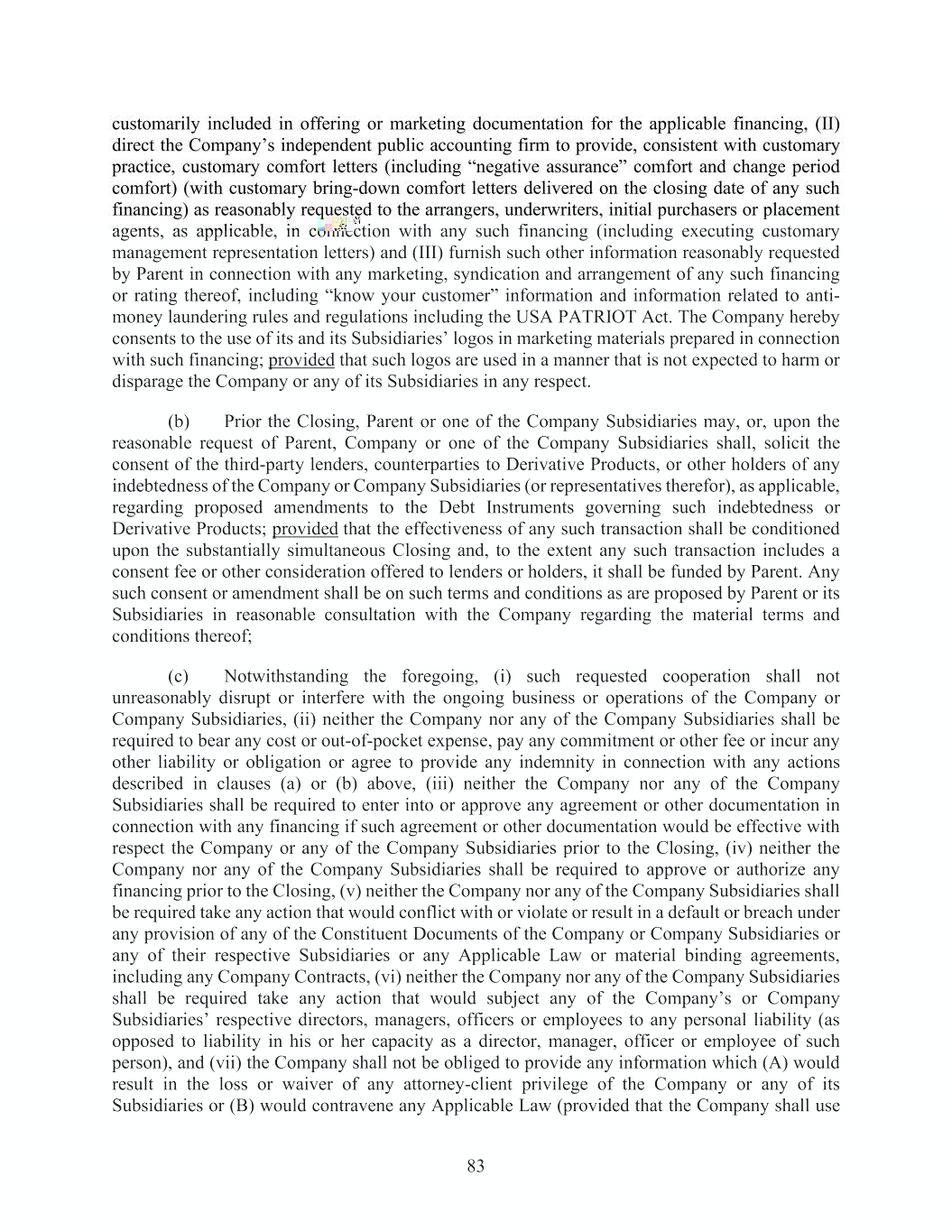 customarily included in offering or marketing documentation for the applicable financing, (II) direct the Company's independent public accounting firm to provide, consistent with customary practice, customary comfort letters (including "negative assurance" comfort and change period comfort) (with customary bring-down comfort letters delivered on the closing date of any such financing) as reasonably requested to the arrangers, underwriters, initial purchasers or placement agents, as applicable, in connection with any such financing (including executing customary management representation letters) and (III) furnish such other information reasonably requested by Parent in connection with any marketing, syndication and arrangement of any such financing or rating thereof, including "know your customer" information and information related to anti-money laundering rules and regulations including the USA PATRIOT Act. The Company hereby consents to the use of its and its Subsidiaries' logos in marketing materials prepared in connection with such financing; provided that such logos are used in a manner that is not expected to harm or disparage the Company or any of its Subsidiaries in any respect.

(b) Prior the Closing, Parent or one of the Company Subsidiaries may, or, upon the reasonable request of Parent, Company or one of the Company Subsidiaries shall, solicit the consent of the third-party lenders, counterparties to Derivative Products, or other holders of any indebtedness of the Company or Company Subsidiaries (or representatives therefor), as applicable, regarding proposed amendments to the Debt Instruments governing such indebtedness or Derivative Products; provided that the effectiveness of any such transaction shall be conditioned upon the substantially simultaneous Closing and, to the extent any such transaction includes a consent fee or other consideration offered to lenders or holders, it shall be funded by Parent. Any such consent or amendment shall be on such terms and conditions as are proposed by Parent or its Subsidiaries in reasonable consultation with the Company regarding the material terms and conditions thereof;

(c) Notwithstanding the foregoing, (i) such requested cooperation shall not unreasonably disrupt or interfere with the ongoing business or operations of the Company or Company Subsidiaries, (ii) neither the Company nor any of the Company Subsidiaries shall be required to bear any cost or out-of-pocket expense, pay any commitment or other fee or incur any other liability or obligation or agree to provide any indemnity in connection with any actions described in clauses (a) or (b) above, (iii) neither the Company nor any of the Company Subsidiaries shall be required to enter into or approve any agreement or other documentation in connection with any financing if such agreement or other documentation would be effective with respect the Company or any of the Company Subsidiaries prior to the Closing, (iv) neither the Company nor any of the Company Subsidiaries shall be required to approve or authorize any financing prior to the Closing, (v) neither the Company nor any of the Company Subsidiaries shall be required take any action that would conflict with or violate or result in a default or breach under any provision of any of the Constituent Documents of the Company or Company Subsidiaries or any of their respective Subsidiaries or any Applicable Law or material binding agreements, including any Company Contracts, (vi) neither the Company nor any of the Company Subsidiaries shall be required take any action that would subject any of the Company's or Company Subsidiaries' respective directors, managers, officers or employees to any personal liability (as opposed to liability in his or her capacity as a director, manager, officer or employee of such person), and (vii) the Company shall not be obliged to provide any information which (A) would result in the loss or waiver of any attorney-client privilege of the Company or any of its Subsidiaries or (B) would contravene any Applicable Law (provided that the Company shall use

83